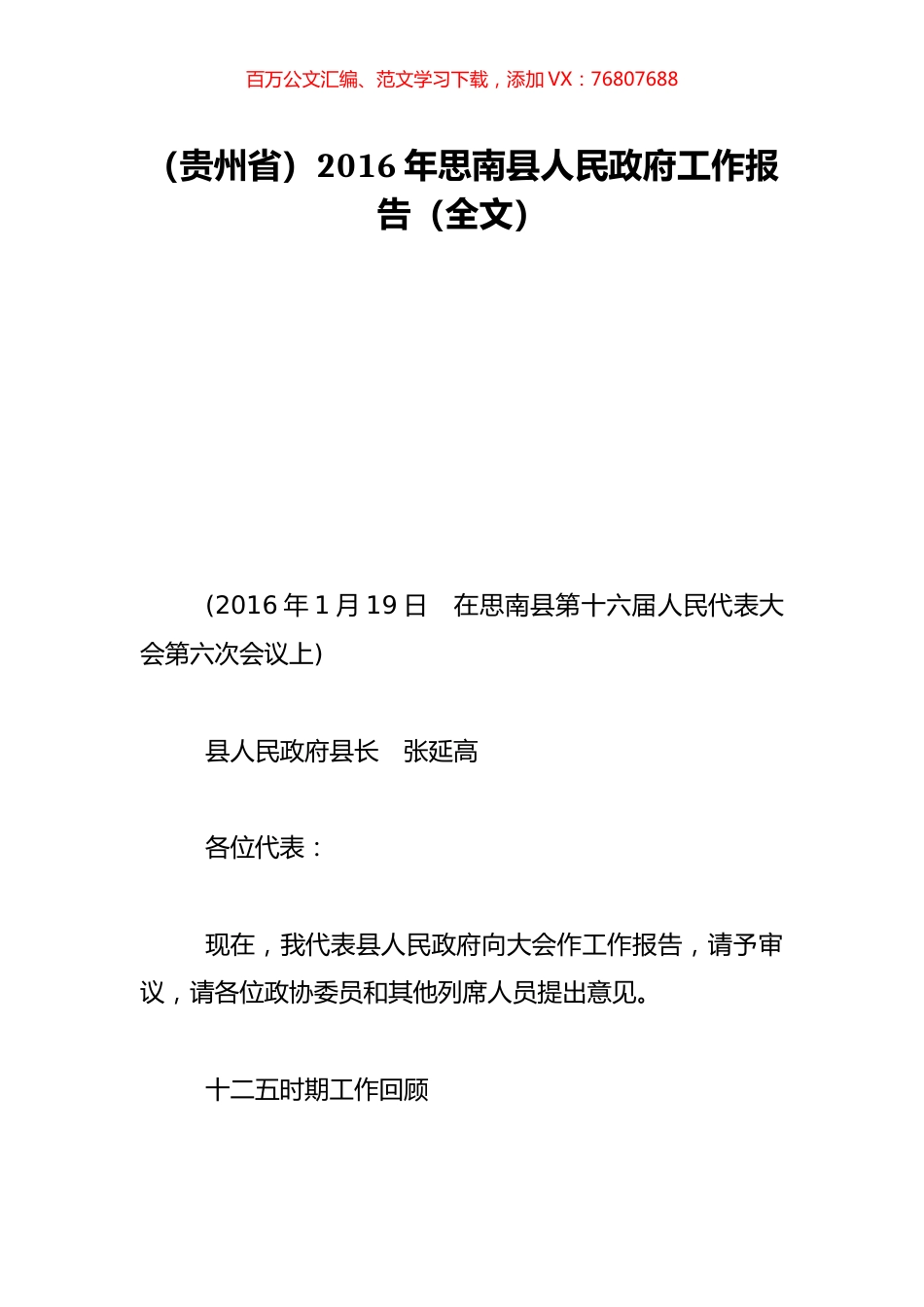 百万公文汇编、范文学习下载，添加 VX：76807688

（贵州省）2016 年思南县人民政府工作报告（全文）

(2016 年 1 月 19 日　在思南县第十六届人民代表大会第六次会议上)

县人民政府县长　张延高

各位代表：

现在，我代表县人民政府向大会作工作报告，请予审议，请各位政协委员和其他列席人员提出意见。

十二五时期工作回顾